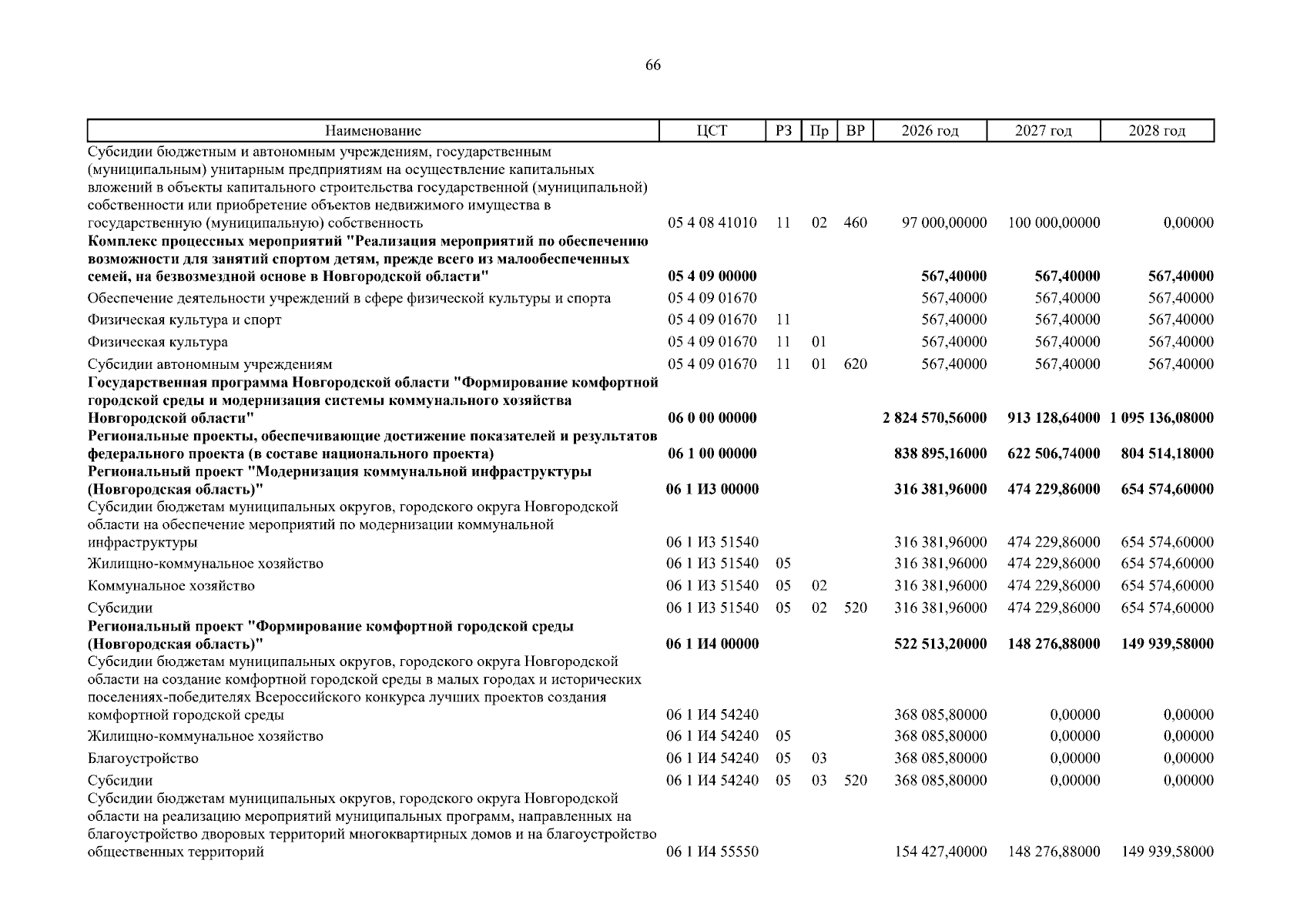 66

| Наименование | ЦСТ | РЗ | Пр | ВР | 2026 год | 2027 год | 2028 год |
|---|---|---|---|---|---|---|---|
| Субсидии бюджетным и автономным учреждениям, государственным (муниципальным) унитарным предприятиям на осуществление капитальных вложений в объекты капитального строительства государственной (муниципальной) собственности или приобретение объектов недвижимого имущества в государственную (муниципальную) собственность | 05 4 08 41010 | 11 | 02 | 460 | 97 000,00000 | 100 000,00000 | 0,00000 |
| Комплекс процессных мероприятий "Реализация мероприятий по обеспечению возможности для занятий спортом детям, прежде всего из малообеспеченных семей, на безвозмездной основе в Новгородской области" | 05 4 09 00000 | | | | 567,40000 | 567,40000 | 567,40000 |
| Обеспечение деятельности учреждений в сфере физической культуры и спорта | 05 4 09 01670 | | | | 567,40000 | 567,40000 | 567,40000 |
| Физическая культура и спорт | 05 4 09 01670 | 11 | | | 567,40000 | 567,40000 | 567,40000 |
| Физическая культура | 05 4 09 01670 | 11 | 01 | | 567,40000 | 567,40000 | 567,40000 |
| Субсидии автономным учреждениям | 05 4 09 01670 | 11 | 01 | 620 | 567,40000 | 567,40000 | 567,40000 |
| Государственная программа Новгородской области "Формирование комфортной городской среды и модернизация системы коммунального хозяйства Новгородской области" | 06 0 00 00000 | | | | 2 824 570,56000 | 913 128,64000 | 1 095 136,08000 |
| Региональные проекты, обеспечивающие достижение показателей и результатов федерального проекта (в составе национального проекта) | 06 1 00 00000 | | | | 838 895,16000 | 622 506,74000 | 804 514,18000 |
| Региональный проект "Модернизация коммунальной инфраструктуры (Новгородская область)" | 06 1 И3 00000 | | | | 316 381,96000 | 474 229,86000 | 654 574,60000 |
| Субсидии бюджетам муниципальных округов, городского округа Новгородской области на обеспечение мероприятий по модернизации коммунальной инфраструктуры | 06 1 И3 51540 | | | | 316 381,96000 | 474 229,86000 | 654 574,60000 |
| Жилищно-коммунальное хозяйство | 06 1 И3 51540 | 05 | | | 316 381,96000 | 474 229,86000 | 654 574,60000 |
| Коммунальное хозяйство | 06 1 И3 51540 | 05 | 02 | | 316 381,96000 | 474 229,86000 | 654 574,60000 |
| Субсидии | 06 1 И3 51540 | 05 | 02 | 520 | 316 381,96000 | 474 229,86000 | 654 574,60000 |
| Региональный проект "Формирование комфортной городской среды (Новгородская область)" | 06 1 И4 00000 | | | | 522 513,20000 | 148 276,88000 | 149 939,58000 |
| Субсидии бюджетам муниципальных округов, городского округа Новгородской области на создание комфортной городской среды в малых городах и исторических поселениях-победителях Всероссийского конкурса лучших проектов создания комфортной городской среды | 06 1 И4 54240 | | | | 368 085,80000 | 0,00000 | 0,00000 |
| Жилищно-коммунальное хозяйство | 06 1 И4 54240 | 05 | | | 368 085,80000 | 0,00000 | 0,00000 |
| Благоустройство | 06 1 И4 54240 | 05 | 03 | | 368 085,80000 | 0,00000 | 0,00000 |
| Субсидии | 06 1 И4 54240 | 05 | 03 | 520 | 368 085,80000 | 0,00000 | 0,00000 |
| Субсидии бюджетам муниципальных округов, городского округа Новгородской области на реализацию мероприятий муниципальных программ, направленных на благоустройство дворовых территорий многоквартирных домов и на благоустройство общественных территорий | 06 1 И4 55550 | | | | 154 427,40000 | 148 276,88000 | 149 939,58000 |